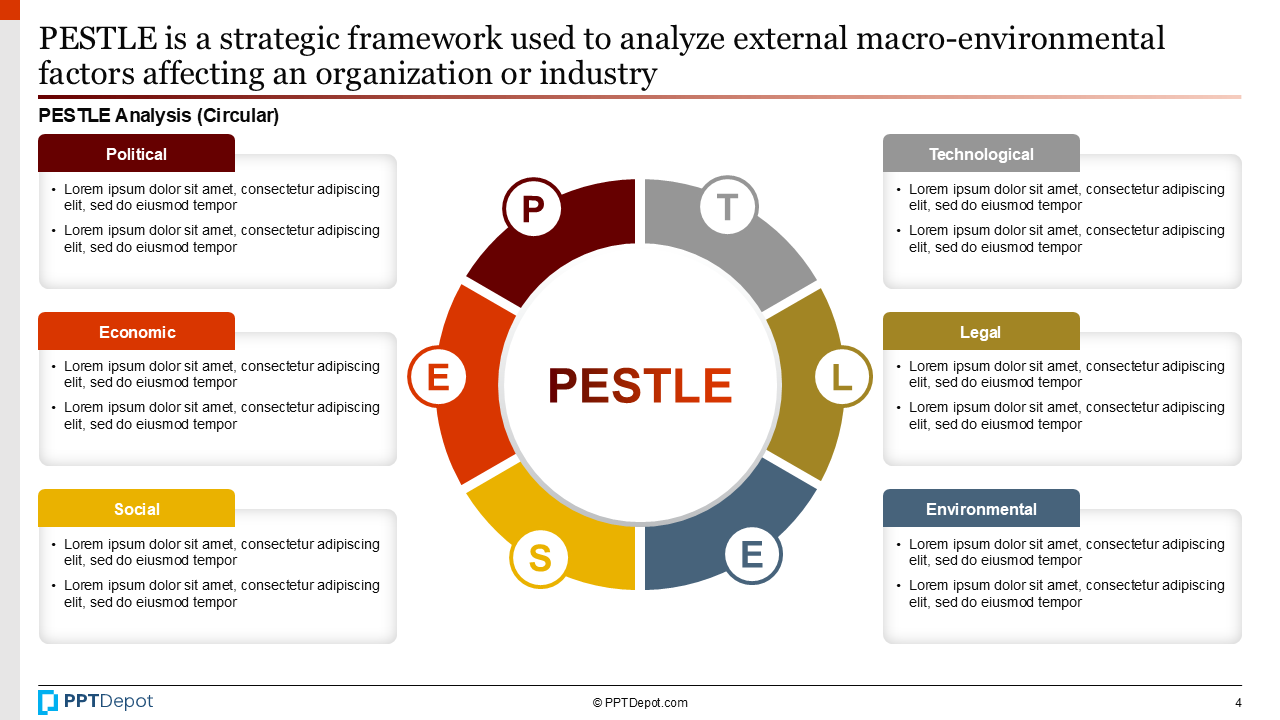 PESTLE is a strategic framework used to analyze external macro-environmental factors affecting an organization or industry

PESTLE Analysis (Circular)

Political
• Lorem ipsum dolor sit amet, consectetur adipiscing elit, sed do eiusmod tempor
• Lorem ipsum dolor sit amet, consectetur adipiscing elit, sed do eiusmod tempor

Economic
• Lorem ipsum dolor sit amet, consectetur adipiscing elit, sed do eiusmod tempor
• Lorem ipsum dolor sit amet, consectetur adipiscing elit, sed do eiusmod tempor

Social
• Lorem ipsum dolor sit amet, consectetur adipiscing elit, sed do eiusmod tempor
• Lorem ipsum dolor sit amet, consectetur adipiscing elit, sed do eiusmod tempor

P
T
E
PESTLE
L
S
E

Technological
• Lorem ipsum dolor sit amet, consectetur adipiscing elit, sed do eiusmod tempor
• Lorem ipsum dolor sit amet, consectetur adipiscing elit, sed do eiusmod tempor

Legal
• Lorem ipsum dolor sit amet, consectetur adipiscing elit, sed do eiusmod tempor
• Lorem ipsum dolor sit amet, consectetur adipiscing elit, sed do eiusmod tempor

Environmental
• Lorem ipsum dolor sit amet, consectetur adipiscing elit, sed do eiusmod tempor
• Lorem ipsum dolor sit amet, consectetur adipiscing elit, sed do eiusmod tempor

PPTDepot
© PPTDepot.com
4